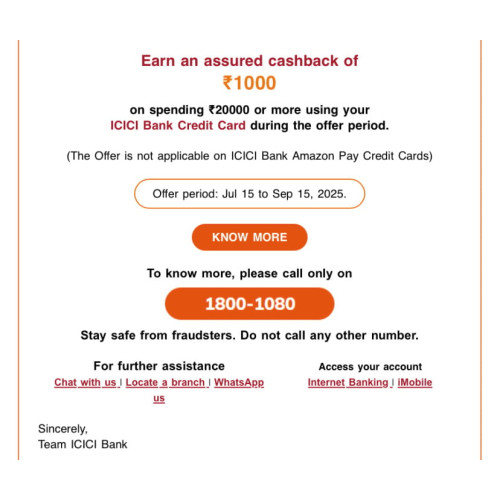 Earn an assured cashback of
₹1000

on spending ₹20000 or more using your ICICI Bank Credit Card during the offer period.

(The Offer is not applicable on ICICI Bank Amazon Pay Credit Cards)

Offer period: Jul 15 to Sep 15, 2025.

KNOW MORE

To know more, please call only on

1800-1080

Stay safe from fraudsters. Do not call any other number.

For further assistance
Chat with us | Locate a branch | WhatsApp us

Access your account
Internet Banking | iMobile

Sincerely,
Team ICICI Bank